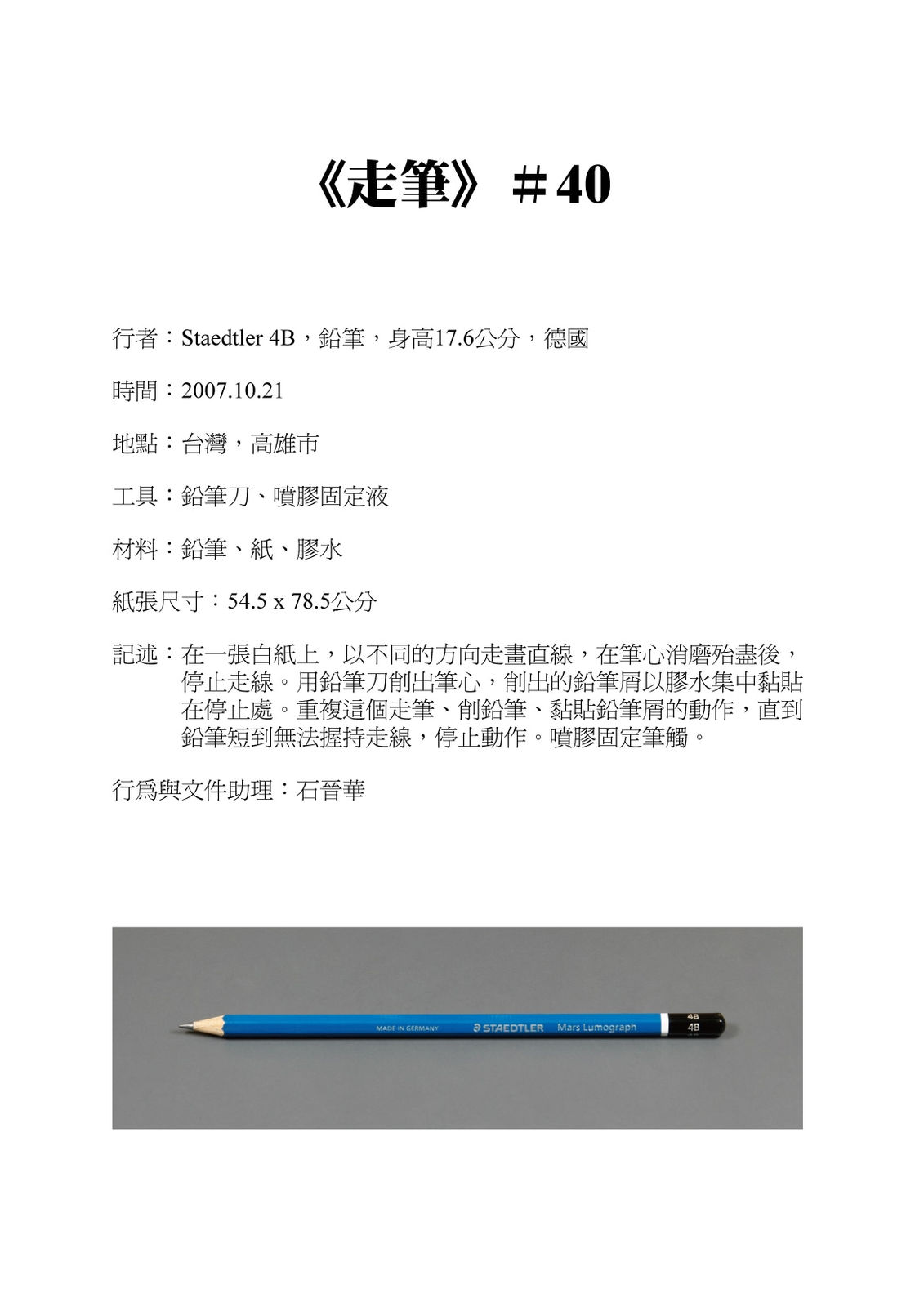 《走筆》＃40

行者：Staedtler 4B，鉛筆，身高17.6公分，德國

時間：2007.10.21

地點：台灣，高雄市

工具：鉛筆刀、噴膠固定液

材料：鉛筆、紙、膠水

紙張尺寸：54.5 x 78.5公分

記述：在一張白紙上，以不同的方向走畫直線，在筆心消磨殆盡後，停止走線。用鉛筆刀削出筆心，削出的鉛筆屑以膠水集中黏貼在停止處。重複這個走筆、削鉛筆、黏貼鉛筆屑的動作，直到鉛筆短到無法握持走線，停止動作。噴膠固定筆觸。

行爲與文件助理：石晉華

MADE IN GERMANY STAEDTLER Mars Lumograph 4B 4B